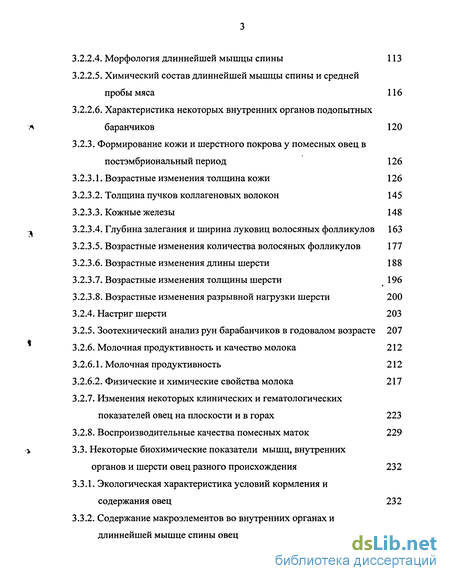 3

3.2.2.4. Морфология длиннейшей мышцы спины 113

3.2.2.5. Химический состав длиннейшей мышцы спины и средней пробы мяса 116

3.2.2.6. Характеристика некоторых внутренних органов подопытных баранчиков 120

3.2.3. Формирование кожи и шерстного покрова у помесных овец в постэмбриональный период 126

3.2.3.1. Возрастные изменения толщина кожи 126

3.2.3.2. Толщина пучков коллагеновых волокон 145

3.2.3.3. Кожные железы 148

3.2.3.4. Глубина залегания и ширина луковиц волосяных фолликулов 163

3.2.3.5. Возрастные изменения количества волосяных фолликулов 177

3.2.3.6. Возрастные изменения длины шерсти 188

3.2.3.7. Возрастные изменения толщины шерсти 196

3.2.3.8. Возрастные изменения разрывной нагрузки шерсти 200

3.2.4. Настриг шерсти 203

3.2.5. Зоотехнический анализ рун барабанчиков в годовалом возрасте 207

3.2.6. Молочная продуктивность и качество молока 212

3.2.6.1. Молочная продуктивность 212

3.2.6.2. Физические и химические свойства молока 217

3.2.7. Изменения некоторых клинических и гематологических показателей овец на плоскости и в горах 223

3.2.8. Воспроизводительные качества помесных маток 229

3.3. Некоторые биохимические показатели мышц, внутренних органов и шерсти овец разного происхождения 232

3.3.1. Экологическая характеристика условий кормления и содержания овец 232

3.3.2. Содержание макроэлементов во внутренних органах и длиннейшей мышце спины овец

dsLib.net
библиотека диссертаций